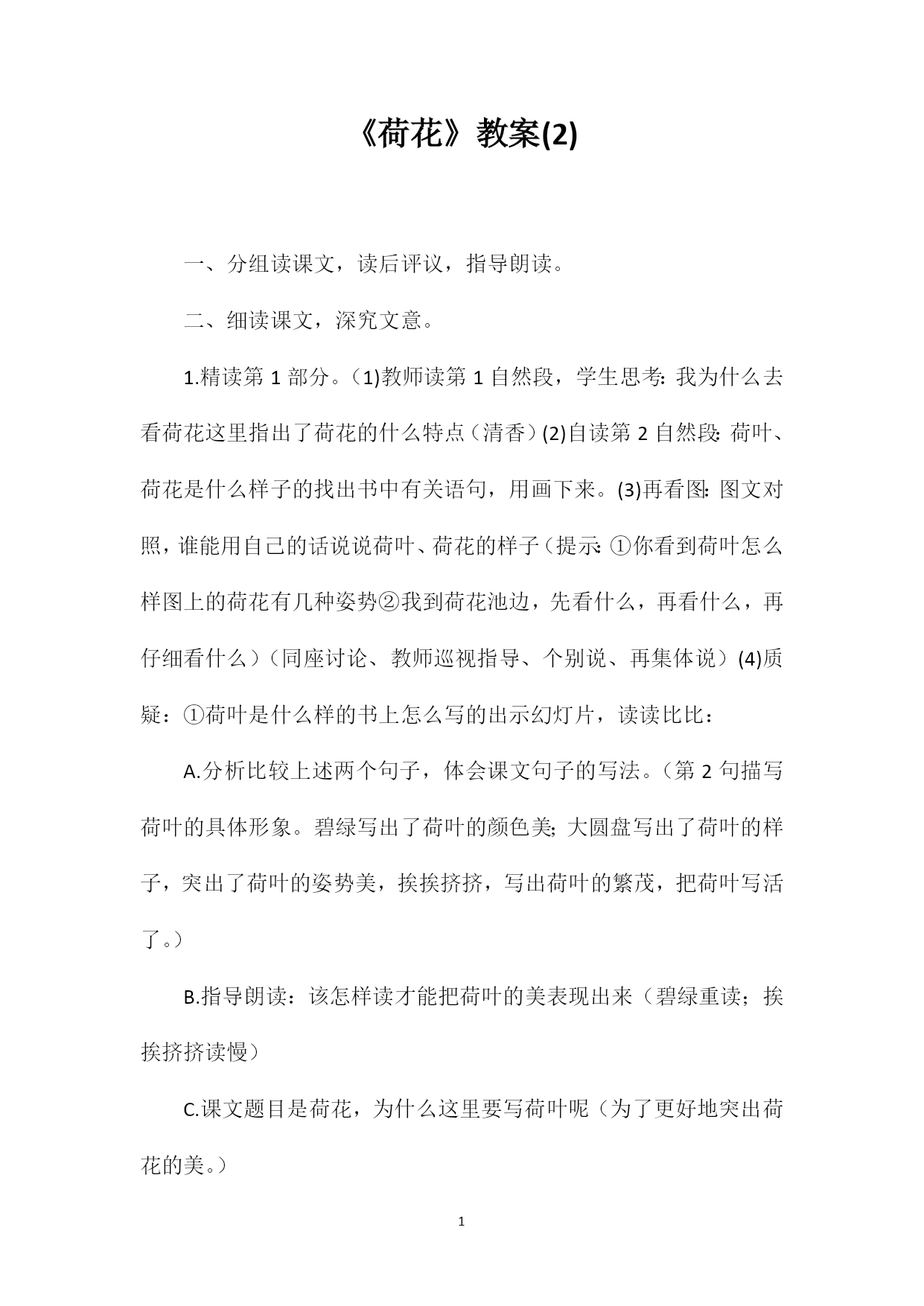 《荷花》教案(2)

一、分组读课文，读后评议，指导朗读。

二、细读课文，深究文意。

1.精读第 1 部分。(1)教师读第 1 自然段，学生思考:我为什么去看荷花这里指出了荷花的什么特点（清香）(2)自读第 2 自然段:荷叶、荷花是什么样子的找出书中有关语句，用画下来。(3)再看图:图文对照，谁能用自己的话说说荷叶、荷花的样子（提示:①你看到荷叶怎么样图上的荷花有几种姿势②我到荷花池边，先看什么，再看什么，再仔细看什么）（同座讨论、教师巡视指导、个别说、再集体说）(4)质疑：①荷叶是什么样的书上怎么写的出示幻灯片，读读比比：

A.分析比较上述两个句子，体会课文句子的写法。（第 2 句描写荷叶的具体形象。碧绿写出了荷叶的颜色美;大圆盘写出了荷叶的样子，突出了荷叶的姿势美，挨挨挤挤，写出荷叶的繁茂，把荷叶写活了。）

B.指导朗读：该怎样读才能把荷叶的美表现出来（碧绿重读；挨挨挤挤读慢）

C.课文题目是荷花，为什么这里要写荷叶呢（为了更好地突出荷花的美。）

1